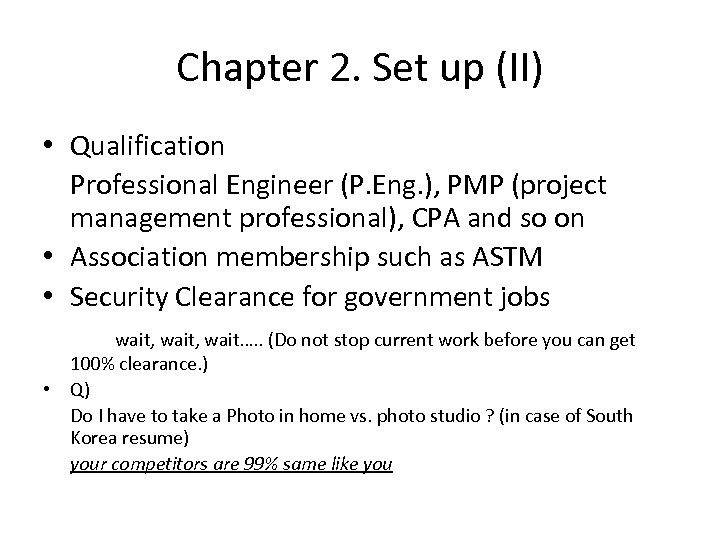 Chapter 2. Set up (II)

• Qualification

Professional Engineer (P.Eng.), PMP (project management professional), CPA and so on

• Association membership such as ASTM

• Security Clearance for government jobs

wait, wait, wait….. (Do not stop current work before you can get 100% clearance.)

• Q)

Do I have to take a Photo in home vs. photo studio ? (in case of South Korea resume)

your competitors are 99% same like you